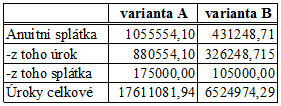 |  | varianta A | varianta B |
|---|---|---|
| Anuitni splátka | 1055554,10 | 431248,71 |
| -z toho úrok | 880554,10 | 326248,715 |
| -z toho splátka | 175000,00 | 105000,00 |
| Úroky celkové | 17611081,94 | 6524974,29 |